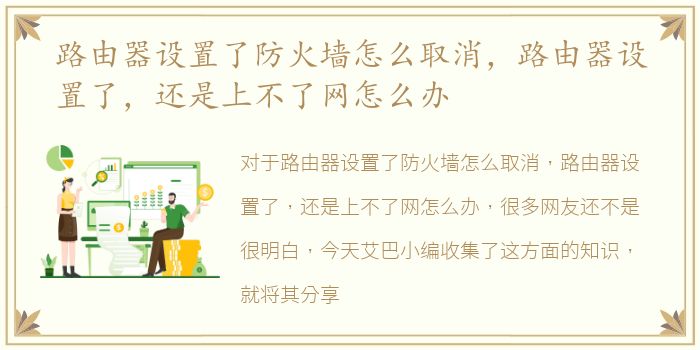 路由器设置了防火墙怎么取消，路由器设置了，还是上不了网怎么办

对于路由器设置了防火墙怎么取消，路由器设置了，还是上不了网怎么办，很多网友还不是很明白，今天艾巴小编收集了这方面的知识，就将其分享